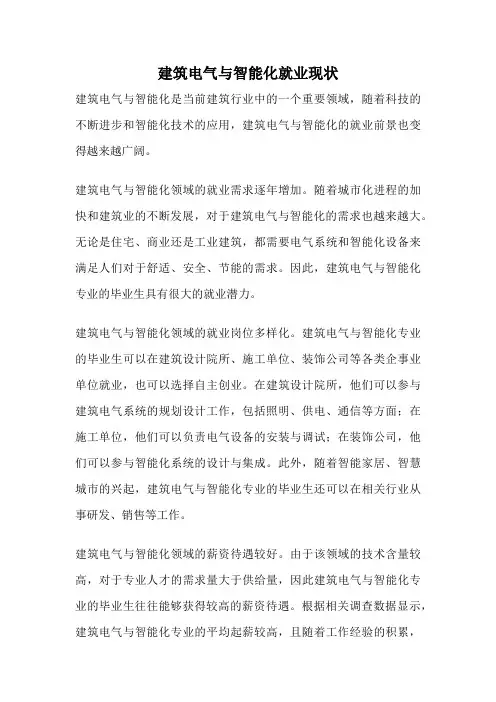 建筑电气与智能化就业现状

建筑电气与智能化是当前建筑行业中的一个重要领域，随着科技的不断进步和智能化技术的应用，建筑电气与智能化的就业前景也变得越来越广阔。

建筑电气与智能化领域的就业需求逐年增加。随着城市化进程的加快和建筑业的不断发展，对于建筑电气与智能化的需求也越来越大。无论是住宅、商业还是工业建筑，都需要电气系统和智能化设备来满足人们对于舒适、安全、节能的需求。因此，建筑电气与智能化专业的毕业生具有很大的就业潜力。

建筑电气与智能化领域的就业岗位多样化。建筑电气与智能化专业的毕业生可以在建筑设计院所、施工单位、装饰公司等各类企事业单位就业，也可以选择自主创业。在建筑设计院所，他们可以参与建筑电气系统的规划设计工作，包括照明、供电、通信等方面；在施工单位，他们可以负责电气设备的安装与调试；在装饰公司，他们可以参与智能化系统的设计与集成。此外，随着智能家居、智慧城市的兴起，建筑电气与智能化专业的毕业生还可以在相关行业从事研发、销售等工作。

建筑电气与智能化领域的薪资待遇较好。由于该领域的技术含量较高，对于专业人才的需求量大于供给量，因此建筑电气与智能化专业的毕业生往往能够获得较高的薪资待遇。根据相关调查数据显示，建筑电气与智能化专业的平均起薪较高，且随着工作经验的积累，